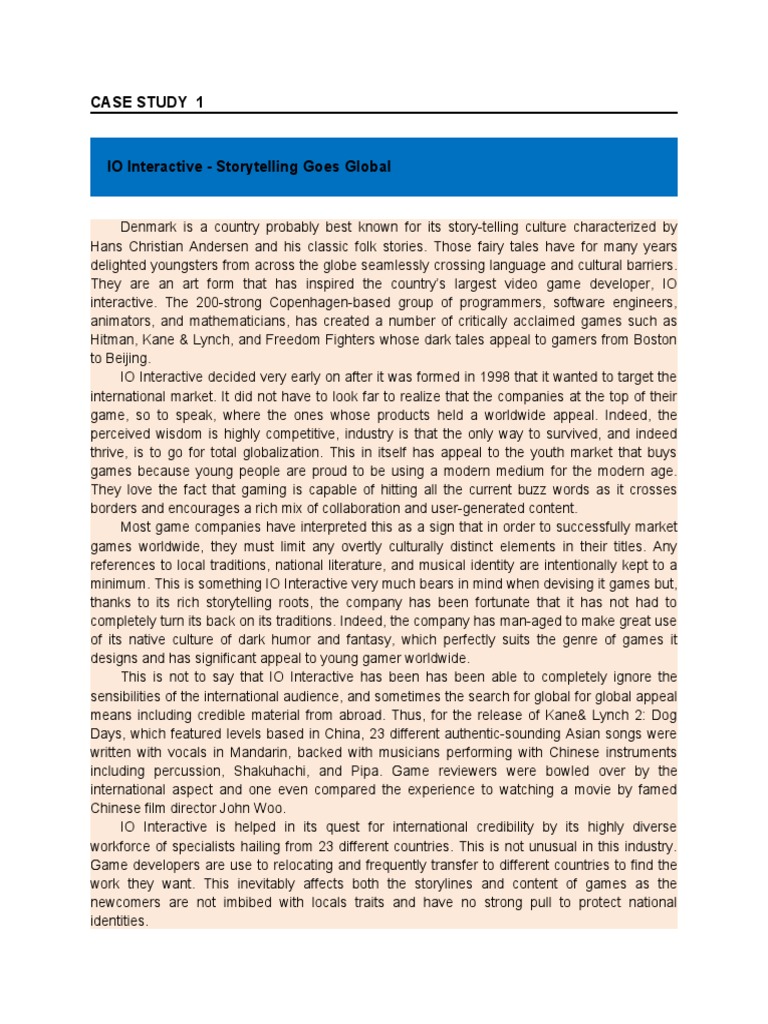 CASE STUDY 1

IO Interactive - Storytelling Goes Global

Denmark is a country probably best known for its story-telling culture characterized by Hans Christian Andersen and his classic folk stories. Those fairy tales have for many years delighted youngsters from across the globe seamlessly crossing language and cultural barriers. They are an art form that has inspired the country's largest video game developer, IO interactive. The 200-strong Copenhagen-based group of programmers, software engineers, animators, and mathematicians, has created a number of critically acclaimed games such as Hitman, Kane & Lynch, and Freedom Fighters whose dark tales appeal to gamers from Boston to Beijing.

IO Interactive decided very early on after it was formed in 1998 that it wanted to target the international market. It did not have to look far to realize that the companies at the top of their game, so to speak, where the ones whose products held a worldwide appeal. Indeed, the perceived wisdom is highly competitive, industry is that the only way to survived, and indeed thrive, is to go for total globalization. This in itself has appeal to the youth market that buys games because young people are proud to be using a modern medium for the modern age. They love the fact that gaming is capable of hitting all the current buzz words as it crosses borders and encourages a rich mix of collaboration and user-generated content.

Most game companies have interpreted this as a sign that in order to successfully market games worldwide, they must limit any overtly culturally distinct elements in their titles. Any references to local traditions, national literature, and musical identity are intentionally kept to a minimum. This is something IO Interactive very much bears in mind when devising it games but, thanks to its rich storytelling roots, the company has been fortunate that it has not had to completely turn its back on its traditions. Indeed, the company has man-aged to make great use of its native culture of dark humor and fantasy, which perfectly suits the genre of games it designs and has significant appeal to young gamer worldwide.

This is not to say that IO Interactive has been has been able to completely ignore the sensibilities of the international audience, and sometimes the search for global for global appeal means including credible material from abroad. Thus, for the release of Kane& Lynch 2: Dog Days, which featured levels based in China, 23 different authentic-sounding Asian songs were written with vocals in Mandarin, backed with musicians performing with Chinese instruments including percussion, Shakuhachi, and Pipa. Game reviewers were bowled over by the international aspect and one even compared the experience to watching a movie by famed Chinese film director John Woo.

IO Interactive is helped in its quest for international credibility by its highly diverse workforce of specialists hailing from 23 different countries. This is not unusual in this industry. Game developers are use to relocating and frequently transfer to different countries to find the work they want. This inevitably affects both the storylines and content of games as the newcomers are not imbibed with locals traits and have no strong pull to protect national identities.